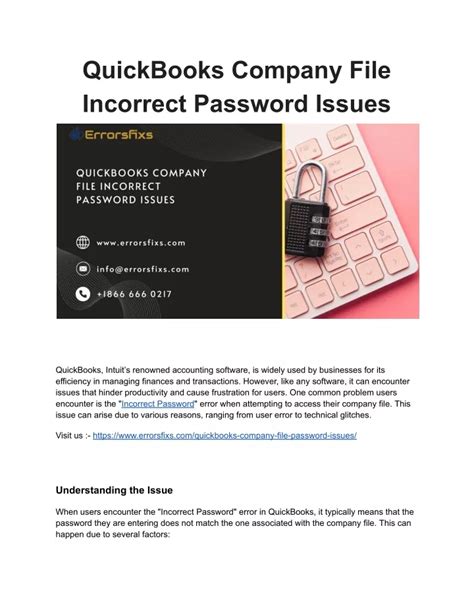 QuickBooks Company File Incorrect Password Issues

Errorsfixs

QUICKBOOKS COMPANY FILE INCORRECT PASSWORD ISSUES

www.errorsfixs.com

info@errorsfixs.com

+1866 666 0217

QuickBooks, Intuit's renowned accounting software, is widely used by businesses for its efficiency in managing finances and transactions. However, like any software, it can encounter issues that hinder productivity and cause frustration for users. One common problem users encounter is the "Incorrect Password" error when attempting to access their company file. This issue can arise due to various reasons, ranging from user error to technical glitches.

Visit us :- https://www.errorsfixs.com/quickbooks-company-file-password-issues/

Understanding the Issue

When users encounter the "Incorrect Password" error in QuickBooks, it typically means that the password they are entering does not match the one associated with the company file. This can happen due to several factors: